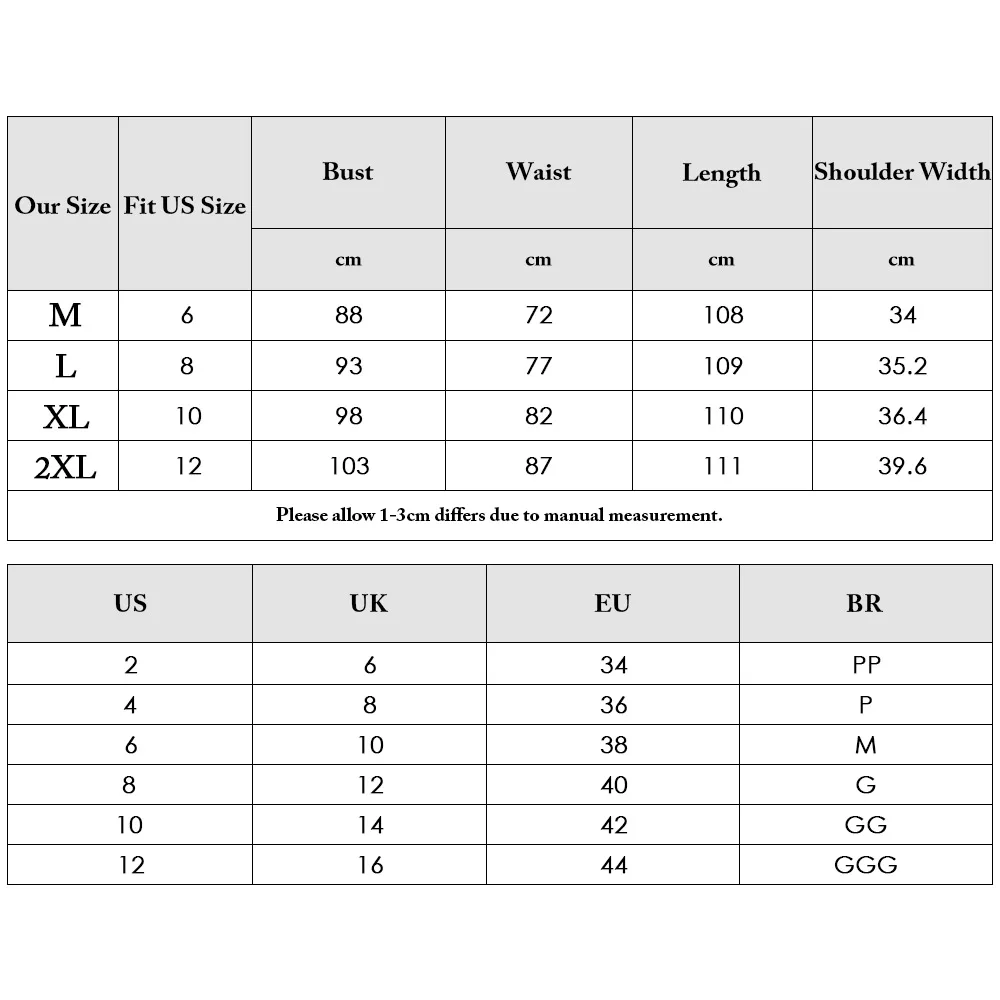 | Our Size | Fit US Size | Bust | Waist | Length | Shoulder Width |
|---|---|---|---|---|---|
| | | cm | cm | cm | cm |
| M | 6 | 88 | 72 | 108 | 34 |
| L | 8 | 93 | 77 | 109 | 35.2 |
| XL | 10 | 98 | 82 | 110 | 36.4 |
| 2XL | 12 | 103 | 87 | 111 | 39.6 |

Please allow 1-3cm differs due to manual measurement.

| US | UK | EU | BR |
|---|---|---|---|
| 2 | 6 | 34 | PP |
| 4 | 8 | 36 | P |
| 6 | 10 | 38 | M |
| 8 | 12 | 40 | G |
| 10 | 14 | 42 | GG |
| 12 | 16 | 44 | GGG |